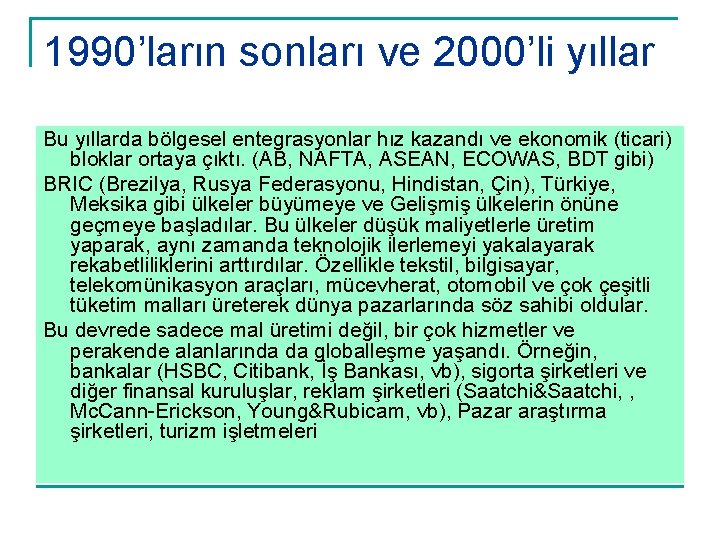 1990’ların sonları ve 2000’li yıllar

Bu yıllarda bölgesel entegrasyonlar hız kazandı ve ekonomik (ticari) bloklar ortaya çıktı. (AB, NAFTA, ASEAN, ECOWAS, BDT gibi)

BRIC (Brezilya, Rusya Federasyonu, Hindistan, Çin), Türkiye, Meksika gibi ülkeler büyümeye ve Gelişmiş ülkelerin önüne geçmeye başladılar. Bu ülkeler düşük maliyetlerle üretim yaparak, aynı zamanda teknolojik ilerlemeyi yakalayarak rekabetliliklerini arttırdılar. Özellikle tekstil, bilgisayar, telekomünikasyon araçları, mücevherat, otomobil ve çok çeşitli tüketim malları üreterek dünya pazarlarında söz sahibi oldular.

Bu devrede sadece mal üretimi değil, bir çok hizmetler ve perakende alanlarında da globalleşme yaşandı. Örneğin, bankalar (HSBC, Citibank, İş Bankası, vb), sigorta şirketleri ve diğer finansal kuruluşlar, reklam şirketleri (Saatchi&Saatchi, , McCann-Erickson, Young&Rubicam, vb), Pazar araştırma şirketleri, turizm işletmeleri